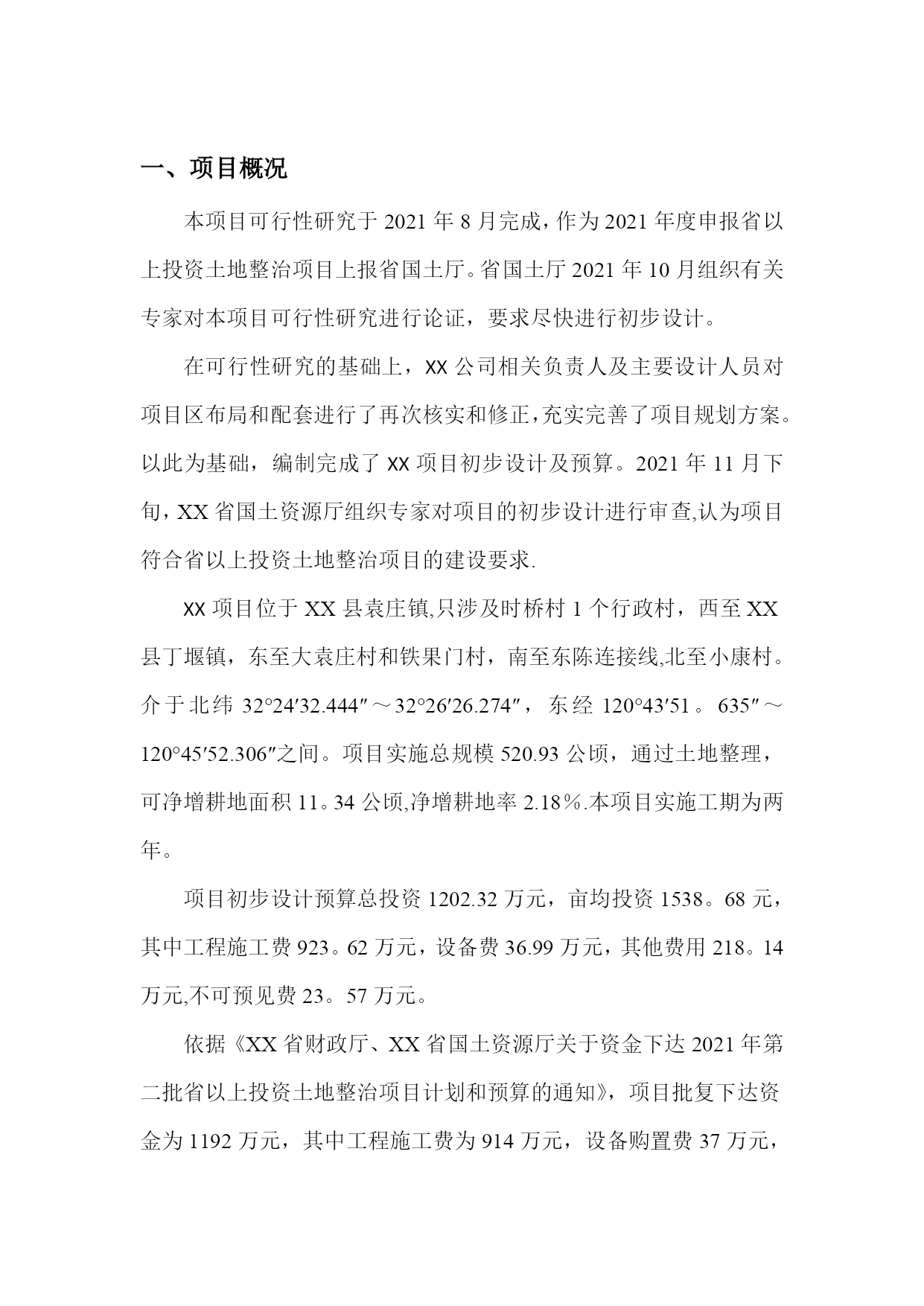 一、项目概况

本项目可行性研究于 2021 年 8 月完成，作为 2021 年度申报省以上投资土地整治项目上报省国土厅。省国土厅 2021 年 10 月组织有关专家对本项目可行性研究进行论证，要求尽快进行初步设计。

在可行性研究的基础上，XX 公司相关负责人及主要设计人员对项目区布局和配套进行了再次核实和修正，充实完善了项目规划方案。以此为基础，编制完成了 XX 项目初步设计及预算。2021 年 11 月下旬，XX 省国土资源厅组织专家对项目的初步设计进行审查,认为项目符合省以上投资土地整治项目的建设要求.

XX 项目位于 XX 县袁庄镇,只涉及时桥村 1 个行政村，西至 XX 县丁堰镇，东至大袁庄村和铁果门村，南至东陈连接线,北至小康村。介于北纬 32°24′32.444″～32°26′26.274″，东经 120°43′51。635″～120°45′52.306″之间。项目实施总规模 520.93 公顷，通过土地整理，可净增耕地面积 11。34 公顷,净增耕地率 2.18％.本项目实施工期为两年。

项目初步设计预算总投资 1202.32 万元，亩均投资 1538。68 元，其中工程施工费 923。62 万元，设备费 36.99 万元，其他费用 218。14 万元,不可预见费 23。57 万元。

依据《XX 省财政厅、XX 省国土资源厅关于资金下达 2021 年第二批省以上投资土地整治项目计划和预算的通知》，项目批复下达资金为 1192 万元，其中工程施工费为 914 万元，设备购置费 37 万元，